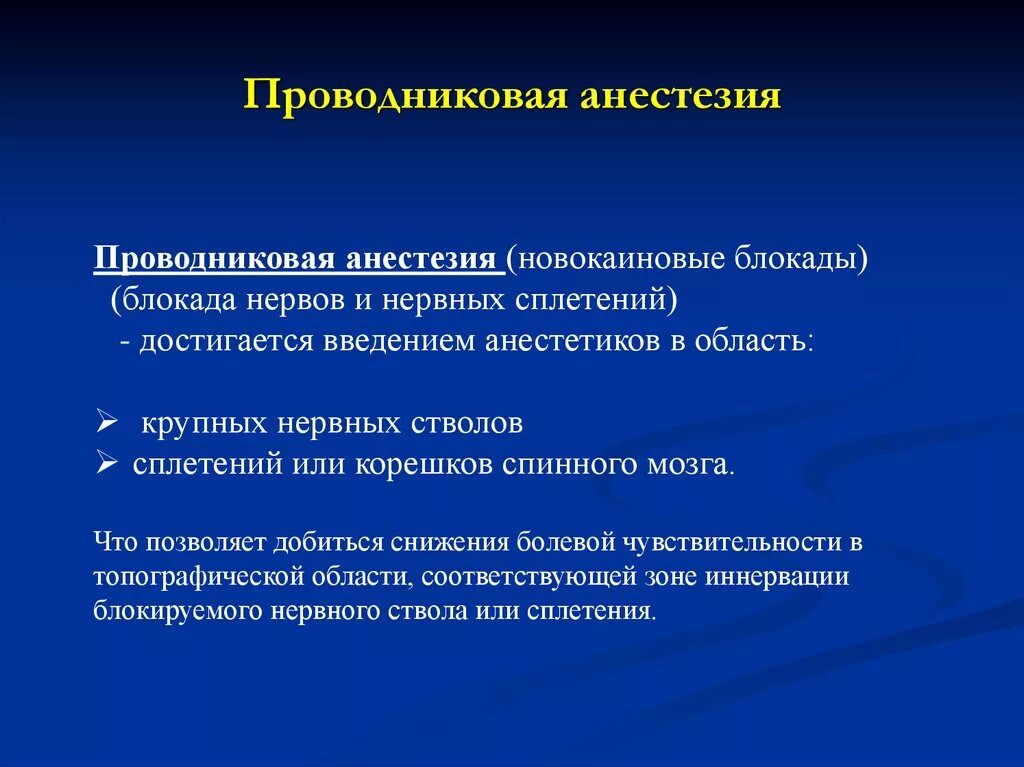 Проводниковая анестезия

Проводниковая анестезия (новокаиновые блокады) (блокада нервов и нервных сплетений) - достигается введением анестетиков в область:

➢ крупных нервных стволов
➢ сплетений или корешков спинного мозга.

Что позволяет добиться снижения болевой чувствительности в топографической области, соответствующей зоне иннервации блокируемого нервного ствола или сплетения.